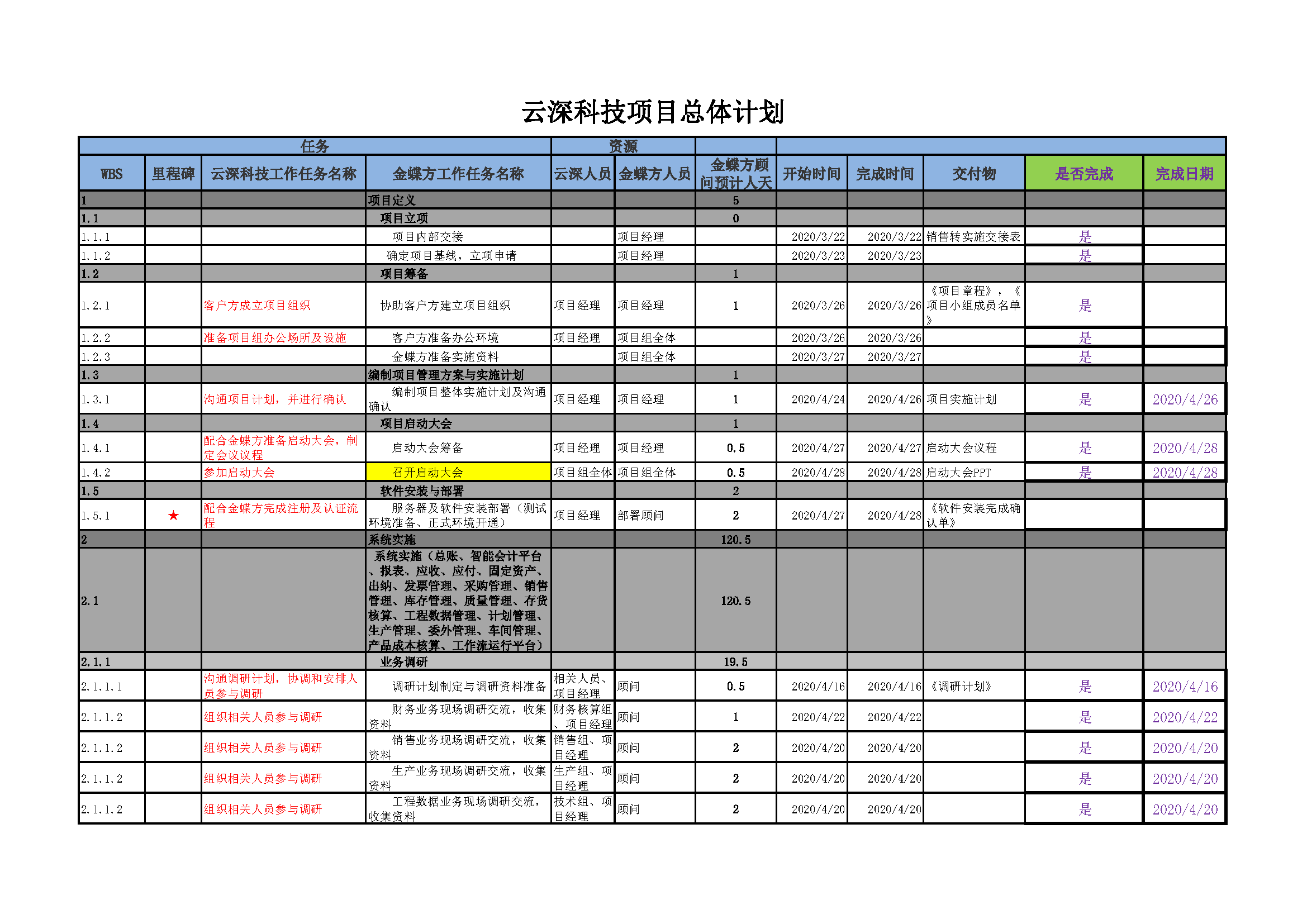 云深科技项目总体计划

| 任务 | | | | 资源 | | | | | | | |
|---|---|---|---|---|---|---|---|---|---|---|---|
| WBS | 里程碑 | 云深科技工作任务名称 | 金蝶方工作任务名称 | 云深人员 | 金蝶方人员 | 金蝶方顾问预计人天 | 开始时间 | 完成时间 | 交付物 | 是否完成 | 完成日期 |
| 1 | | | 项目定义 | | | 5 | | | | | |
| 1.1 | | | 项目立项 | | | 0 | | | | | |
| 1.1.1 | | | 项目内部交接 | | 项目经理 | | 2020/3/22 | 2020/3/22 | 销售转实施交接表 | 是 | |
| 1.1.2 | | | 确定项目基线，立项申请 | | 项目经理 | | 2020/3/23 | 2020/3/23 | | 是 | |
| 1.2 | | | 项目筹备 | | | 1 | | | | | |
| 1.2.1 | | 客户方成立项目组织 | 协助客户方建立项目组织 | 项目经理 | 项目经理 | 1 | 2020/3/26 | 2020/3/26 | 《项目章程》，《项目小组成员名单》 | 是 | |
| 1.2.2 | | 准备项目组办公场所及设施 | 客户方准备办公环境 | 项目经理 | 项目组全体 | | 2020/3/26 | 2020/3/26 | | 是 | |
| 1.2.3 | | | 金蝶方准备实施资料 | | 项目组全体 | | 2020/3/27 | 2020/3/27 | | 是 | |
| 1.3 | | | 编制项目管理方案与实施计划 | | | 1 | | | | | |
| 1.3.1 | | 沟通项目计划，并进行确认 | 编制项目整体实施计划及沟通确认 | 项目经理 | 项目经理 | 1 | 2020/4/24 | 2020/4/26 | 项目实施计划 | 是 | 2020/4/26 |
| 1.4 | | | 项目启动大会 | | | 1 | | | | | |
| 1.4.1 | | 配合金蝶方准备启动大会，制定会议议程 | 启动大会筹备 | 项目经理 | 项目经理 | 0.5 | 2020/4/27 | 2020/4/27 | 启动大会议程 | 是 | 2020/4/28 |
| 1.4.2 | | 参加启动大会 | 召开启动大会 | 项目组全体 | 项目组全体 | 0.5 | 2020/4/28 | 2020/4/28 | 启动大会PPT | 是 | 2020/4/28 |
| 1.5 | | | 软件安装与部署 | | | 2 | | | | | |
| 1.5.1 | ★ | 配合金蝶方完成注册及认证流程 | 服务器及软件安装部署（测试环境准备、正式环境开通） | 项目经理 | 部署顾问 | 2 | 2020/4/27 | 2020/4/28 | 《软件安装完成确认单》 | | |
| 2 | | | 系统实施 | | | 120.5 | | | | | |
| 2.1 | | | 系统实施（总账、智能会计平台、报表、应收、应付、固定资产、出纳、发票管理、采购管理、销售管理、库存管理、质量管理、存货核算、工程数据管理、计划管理、生产管理、委外管理、车间管理、产品成本核算、工作流运行平台） | | | 120.5 | | | | | |
| 2.1.1 | | | 业务调研 | | | 19.5 | | | | | |
| 2.1.1.1 | | 沟通调研计划，协调和安排人员参与调研 | 调研计划制定与调研资料准备 | 相关人员、项目经理 | 顾问 | 0.5 | 2020/4/16 | 2020/4/16 | 《调研计划》 | 是 | 2020/4/16 |
| 2.1.1.2 | | 组织相关人员参与调研 | 财务业务现场调研交流，收集资料 | 财务核算组、项目经理 | 顾问 | 1 | 2020/4/22 | 2020/4/22 | | 是 | 2020/4/22 |
| 2.1.1.2 | | 组织相关人员参与调研 | 销售业务现场调研交流，收集资料 | 销售组、项目经理 | 顾问 | 2 | 2020/4/20 | 2020/4/20 | | 是 | 2020/4/20 |
| 2.1.1.2 | | 组织相关人员参与调研 | 生产业务现场调研交流，收集资料 | 生产组、项目经理 | 顾问 | 2 | 2020/4/20 | 2020/4/20 | | 是 | 2020/4/20 |
| 2.1.1.2 | | 组织相关人员参与调研 | 工程数据业务现场调研交流，收集资料 | 技术组、项目经理 | 顾问 | 2 | 2020/4/20 | 2020/4/20 | | 是 | 2020/4/20 |